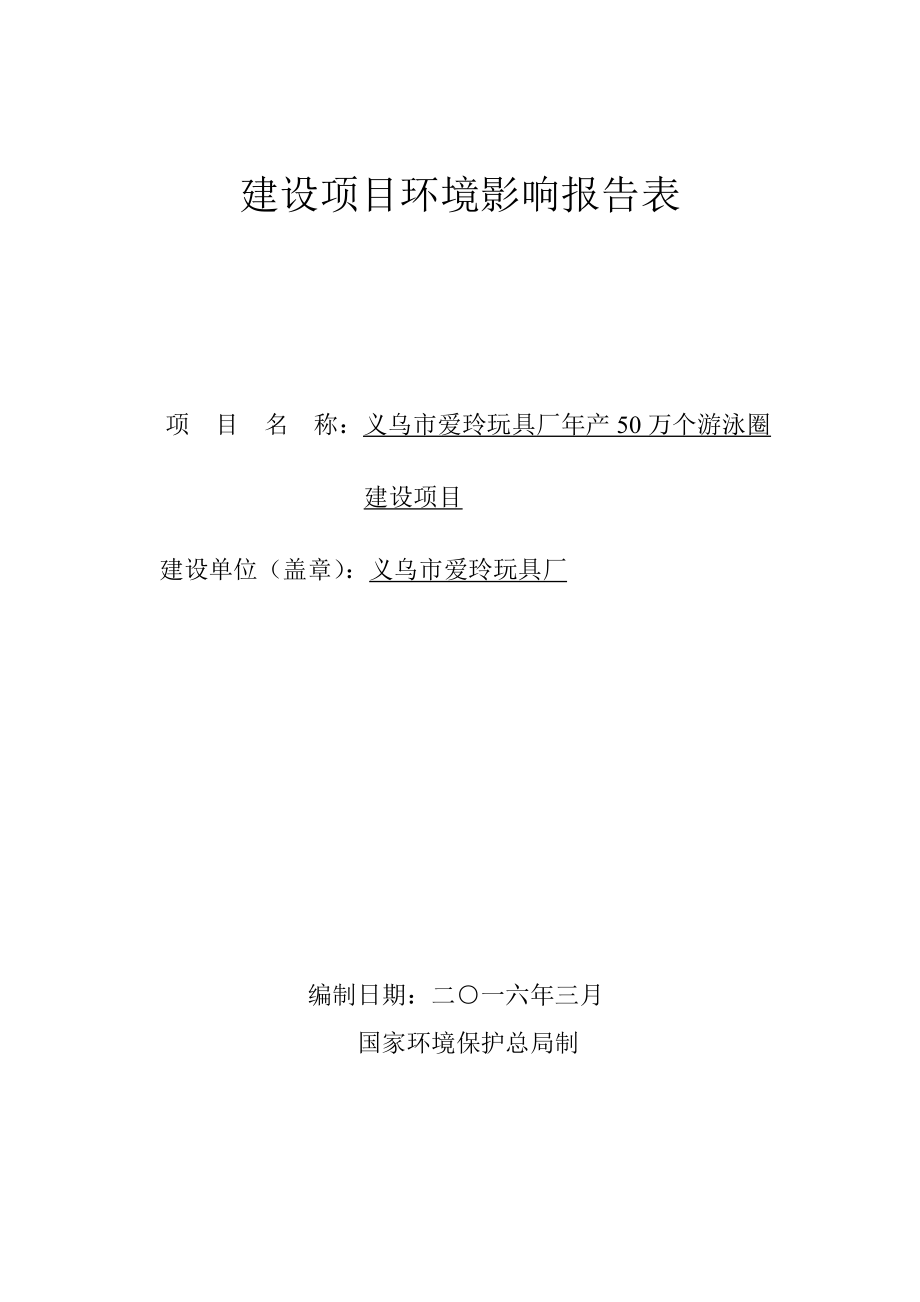 建设项目环境影响报告表

项　目　名　称：义乌市爱玲玩具厂年产 50 万个游泳圈建设项目

建设单位（盖章）：义乌市爱玲玩具厂

编制日期：二〇一六年三月

国家环境保护总局制